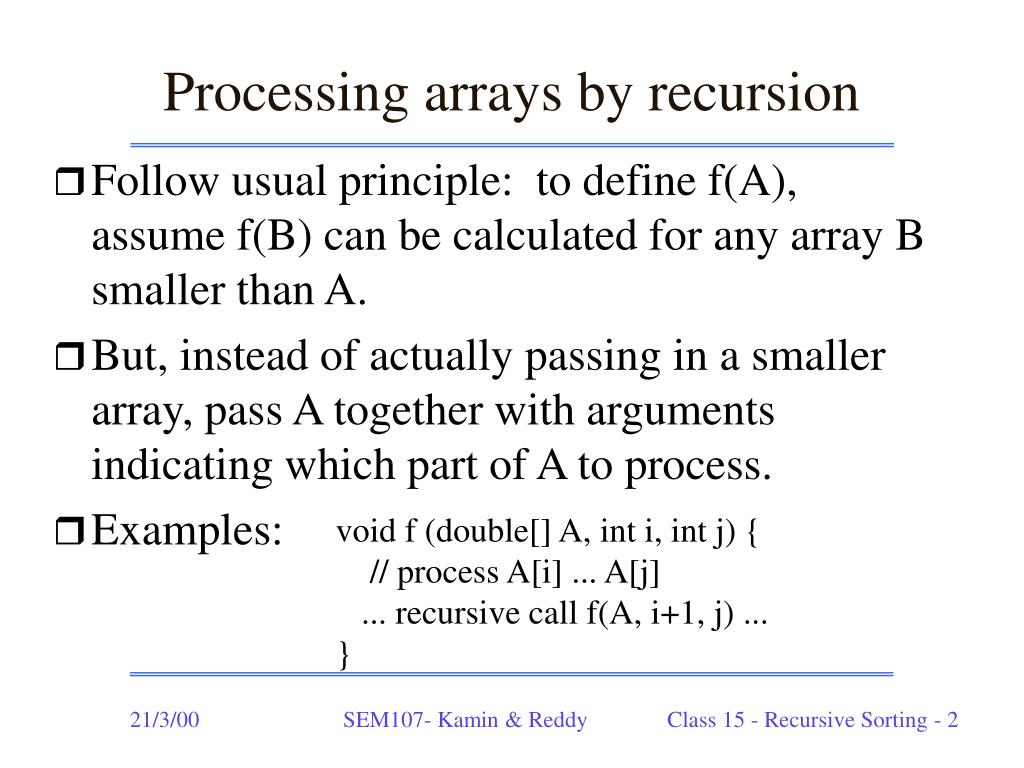 Processing arrays by recursion

❒ Follow usual principle: to define f(A), assume f(B) can be calculated for any array B smaller than A.

❒ But, instead of actually passing in a smaller array, pass A together with arguments indicating which part of A to process.

❒ Examples:

void f (double[] A, int i, int j) {
// process A[i] ... A[j]
... recursive call f(A, i+1, j) ...
}

21/3/00

SEM107- Kamin & Reddy

Class 15 - Recursive Sorting - 2